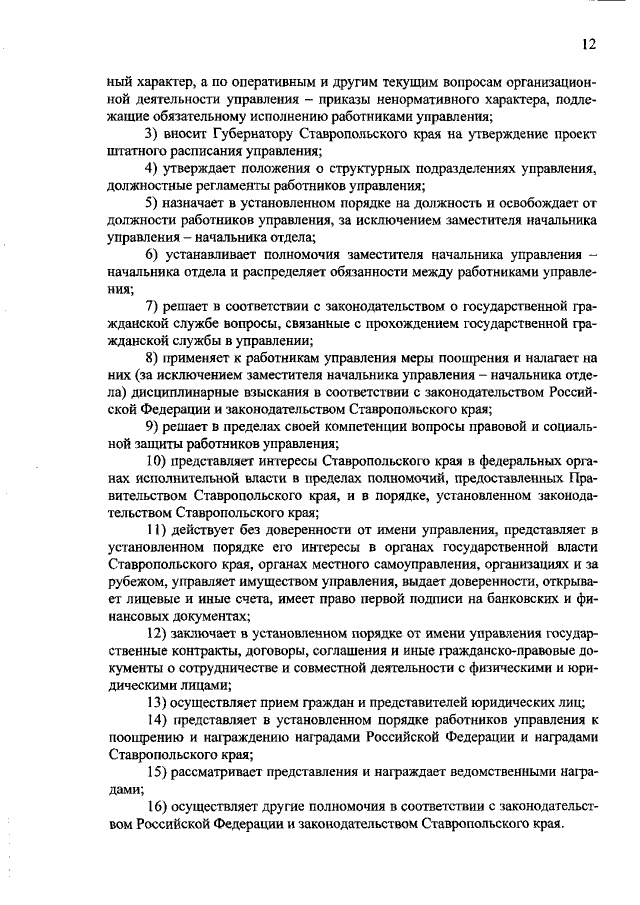 12

ный характер, а по оперативным и другим текущим вопросам организационной деятельности управления – приказы ненормативного характера, подлежащие обязательному исполнению работниками управления;

3) вносит Губернатору Ставропольского края на утверждение проект штатного расписания управления;

4) утверждает положения о структурных подразделениях управления, должностные регламенты работников управления;

5) назначает в установленном порядке на должность и освобождает от должности работников управления, за исключением заместителя начальника управления – начальника отдела;

6) устанавливает полномочия заместителя начальника управления – начальника отдела и распределяет обязанности между работниками управления;

7) решает в соответствии с законодательством о государственной гражданской службе вопросы, связанные с прохождением государственной гражданской службы в управлении;

8) применяет к работникам управления меры поощрения и налагает на них (за исключением заместителя начальника управления – начальника отдела) дисциплинарные взыскания в соответствии с законодательством Российской Федерации и законодательством Ставропольского края;

9) решает в пределах своей компетенции вопросы правовой и социальной защиты работников управления;

10) представляет интересы Ставропольского края в федеральных органах исполнительной власти в пределах полномочий, предоставленных Правительством Ставропольского края, и в порядке, установленном законодательством Ставропольского края;

11) действует без доверенности от имени управления, представляет в установленном порядке его интересы в органах государственной власти Ставропольского края, органах местного самоуправления, организациях и за рубежом, управляет имуществом управления, выдает доверенности, открывает лицевые и иные счета, имеет право первой подписи на банковских и финансовых документах;

12) заключает в установленном порядке от имени управления государственные контракты, договоры, соглашения и иные гражданско-правовые документы о сотрудничестве и совместной деятельности с физическими и юридическими лицами;

13) осуществляет прием граждан и представителей юридических лиц;

14) представляет в установленном порядке работников управления к поощрению и награждению наградами Российской Федерации и наградами Ставропольского края;

15) рассматривает представления и награждает ведомственными наградами;

16) осуществляет другие полномочия в соответствии с законодательством Российской Федерации и законодательством Ставропольского края.